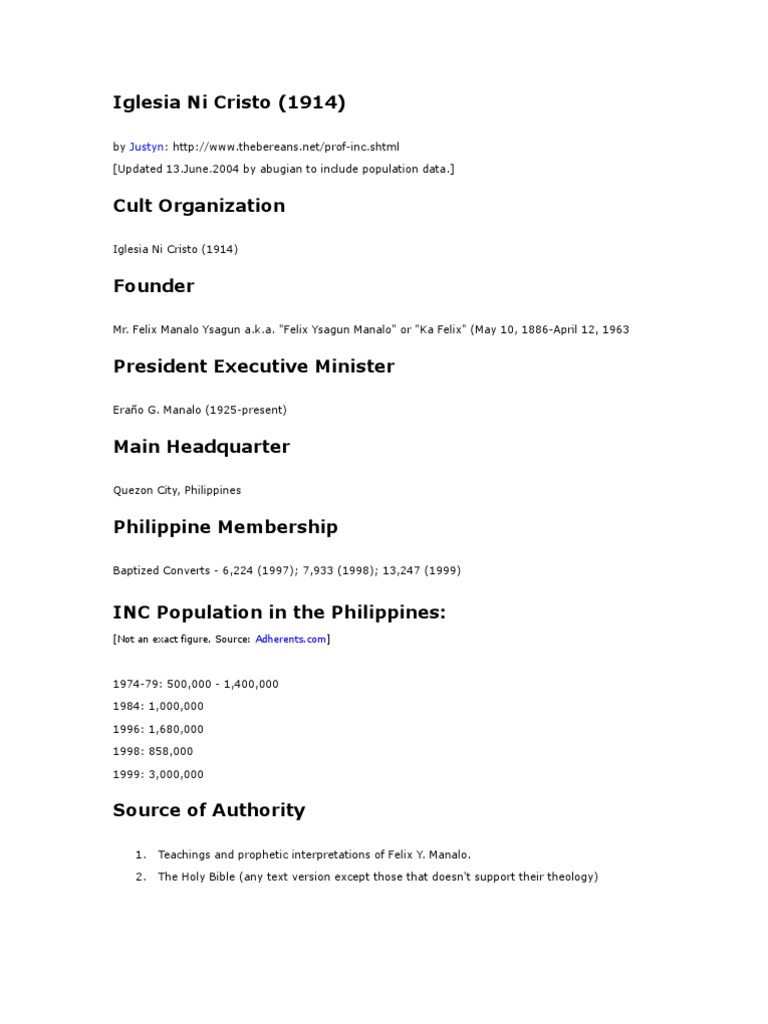 Iglesia Ni Cristo (1914)

by Justyn: http://www.thebereans.net/prof-inc.shtml
[Updated 13.June.2004 by abugian to include population data.]

Cult Organization

Iglesia Ni Cristo (1914)

Founder

Mr. Felix Manalo Ysagun a.k.a. "Felix Ysagun Manalo" or "Ka Felix" (May 10, 1886-April 12, 1963

President Executive Minister

Eraño G. Manalo (1925-present)

Main Headquarter

Quezon City, Philippines

Philippine Membership

Baptized Converts - 6,224 (1997); 7,933 (1998); 13,247 (1999)

INC Population in the Philippines:

[Not an exact figure. Source: Adherents.com]

1974-79: 500,000 - 1,400,000
1984: 1,000,000
1996: 1,680,000
1998: 858,000
1999: 3,000,000

Source of Authority

1. Teachings and prophetic interpretations of Felix Y. Manalo.
2. The Holy Bible (any text version except those that doesn't support their theology)